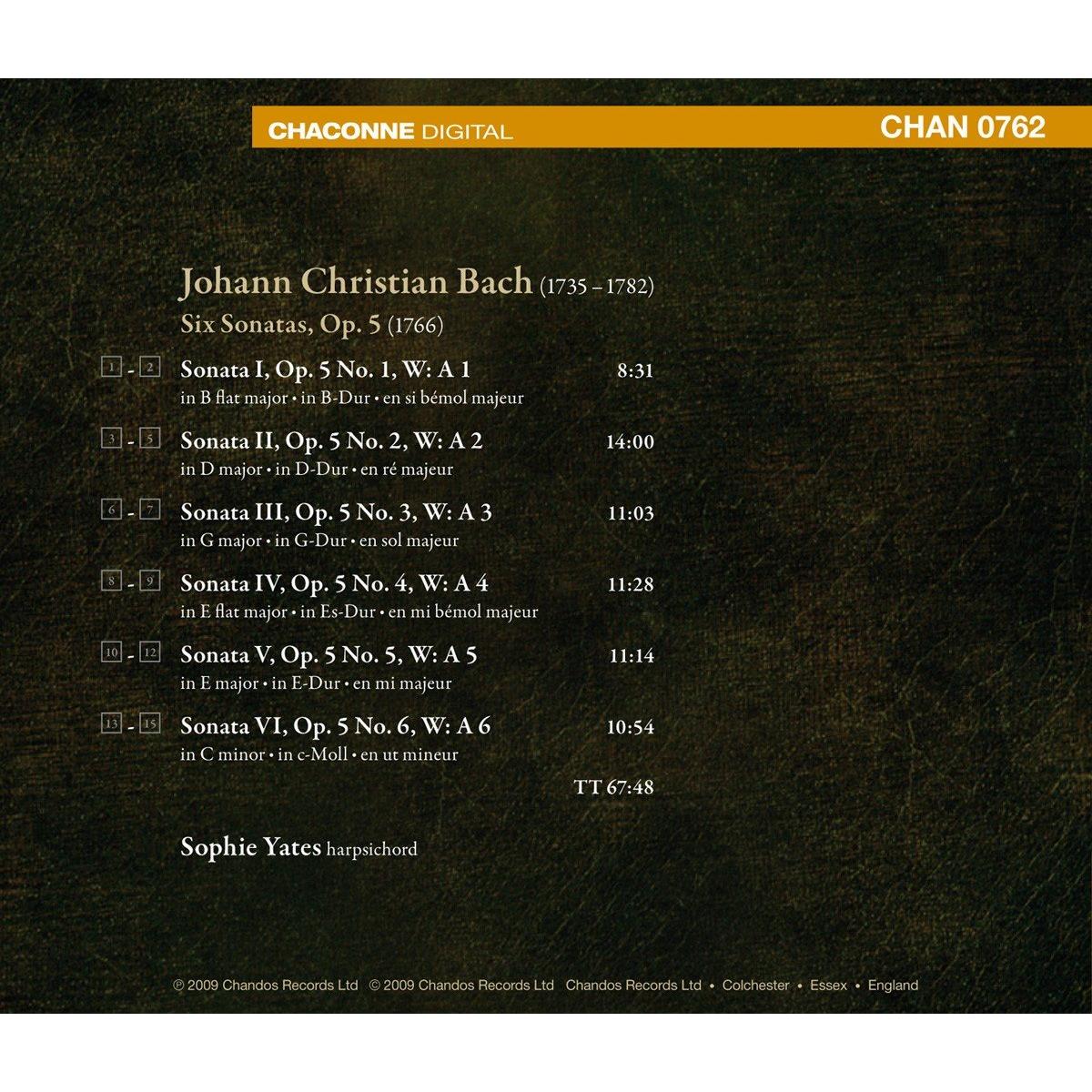 CHACONNE DIGITAL

CHAN 0762

Johann Christian Bach (1735 – 1782)

Six Sonatas, Op. 5 (1766)

1 - 2 Sonata I, Op. 5 No. 1, W: A 1 8:31
in B flat major • in B-Dur • en si bémol majeur

3 - 5 Sonata II, Op. 5 No. 2, W: A 2 14:00
in D major • in D-Dur • en ré majeur

6 - 7 Sonata III, Op. 5 No. 3, W: A 3 11:03
in G major • in G-Dur • en sol majeur

8 - 9 Sonata IV, Op. 5 No. 4, W: A 4 11:28
in E flat major • in Es-Dur • en mi bémol majeur

10 - 12 Sonata V, Op. 5 No. 5, W: A 5 11:14
in E major • in E-Dur • en mi majeur

13 - 15 Sonata VI, Op. 5 No. 6, W: A 6 10:54
in C minor • in c-Moll • en ut mineur

TT 67:48

Sophie Yates harpsichord

℗ 2009 Chandos Records Ltd © 2009 Chandos Records Ltd Chandos Records Ltd • Colchester • Essex • England